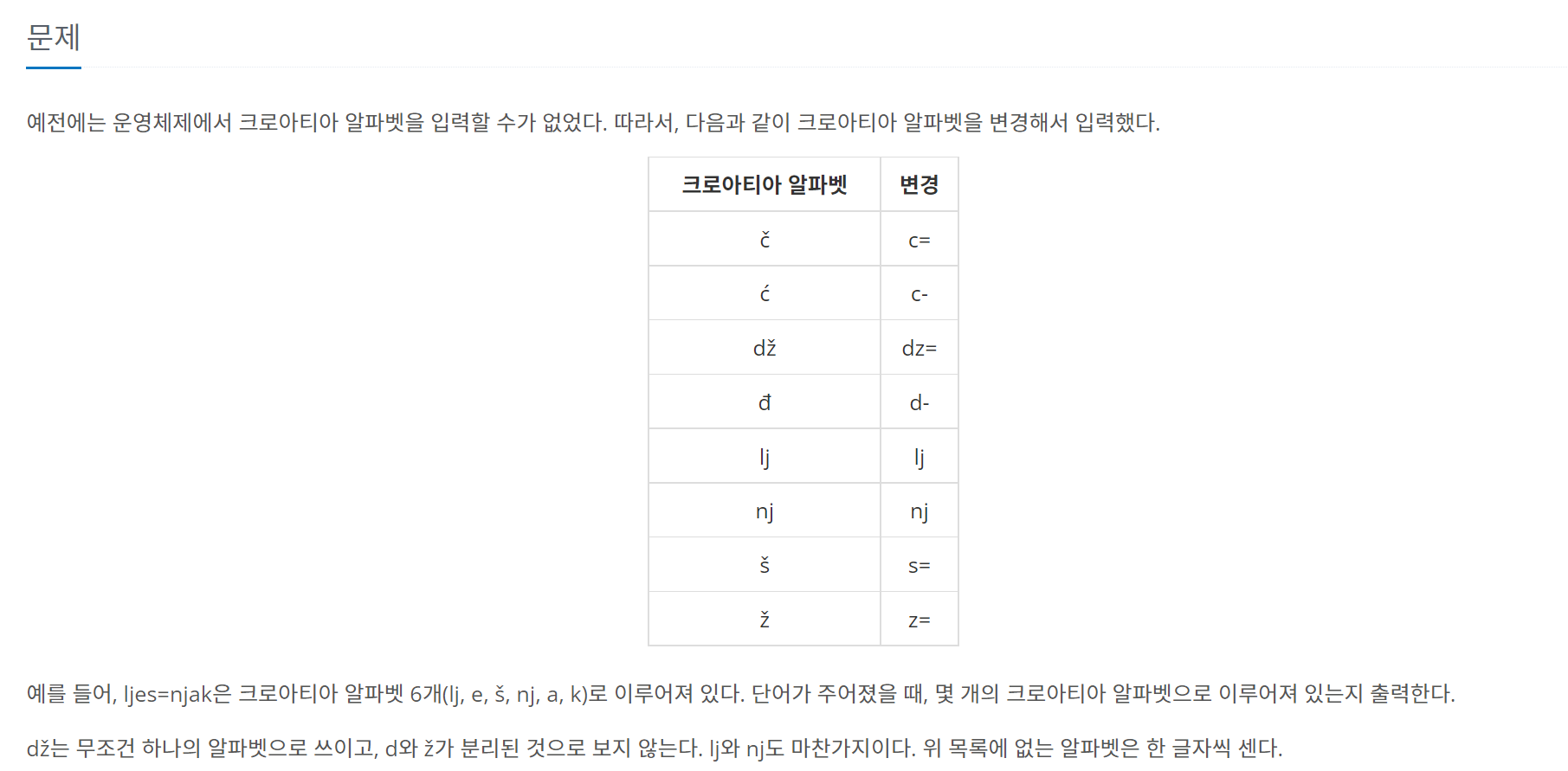 문제

예전에는 운영체제에서 크로아티아 알파벳을 입력할 수가 없었다. 따라서, 다음과 같이 크로아티아 알파벳을 변경해서 입력했다.

| 크로아티아 알파벳 | 변경 |
|---|---|
| č | c= |
| ć | c- |
| dž | dz= |
| đ | d- |
| lj | lj |
| nj | nj |
| š | s= |
| ž | z= |

예를 들어, ljes=njak은 크로아티아 알파벳 6개(lj, e, š, nj, a, k)로 이루어져 있다. 단어가 주어졌을 때, 몇 개의 크로아티아 알파벳으로 이루어져 있는지 출력한다.

dž는 무조건 하나의 알파벳으로 쓰이고, d와 ž가 분리된 것으로 보지 않는다. lj와 nj도 마찬가지이다. 위 목록에 없는 알파벳은 한 글자씩 센다.